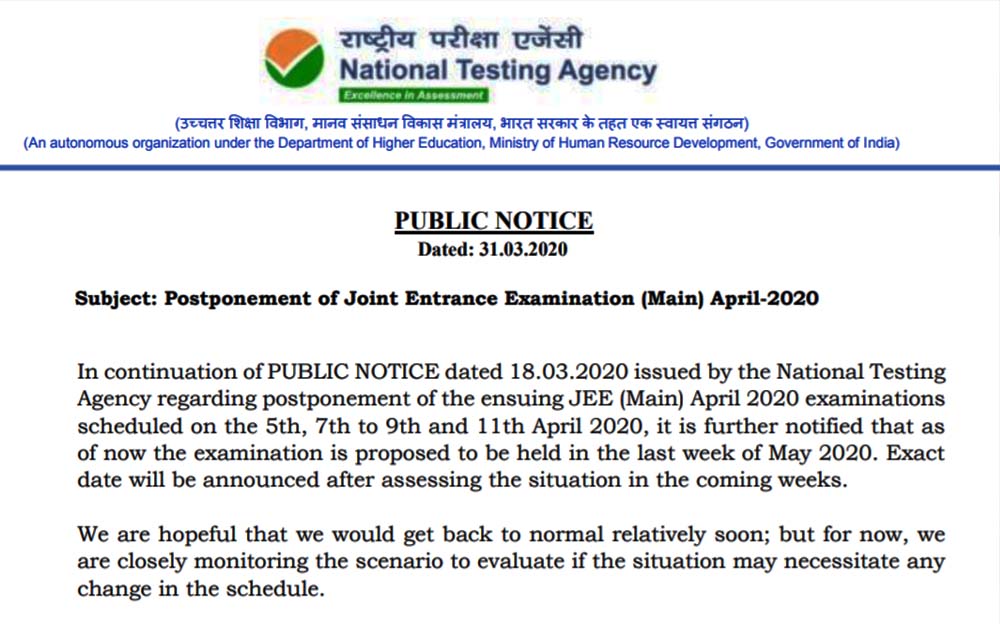 राष्ट्रीय परीक्षा एजेंसी
National Testing Agency
Excellence in Assessment

(उच्चतर शिक्षा विभाग, मानव संसाधन विकास मंत्रालय, भारत सरकार के तहत एक स्वायत्त संगठन)
(An autonomous organization under the Department of Higher Education, Ministry of Human Resource Development, Government of India)

PUBLIC NOTICE
Dated: 31.03.2020

Subject: Postponement of Joint Entrance Examination (Main) April-2020

In continuation of PUBLIC NOTICE dated 18.03.2020 issued by the National Testing Agency regarding postponement of the ensuing JEE (Main) April 2020 examinations scheduled on the 5th, 7th to 9th and 11th April 2020, it is further notified that as of now the examination is proposed to be held in the last week of May 2020. Exact date will be announced after assessing the situation in the coming weeks.

We are hopeful that we would get back to normal relatively soon; but for now, we are closely monitoring the scenario to evaluate if the situation may necessitate any change in the schedule.